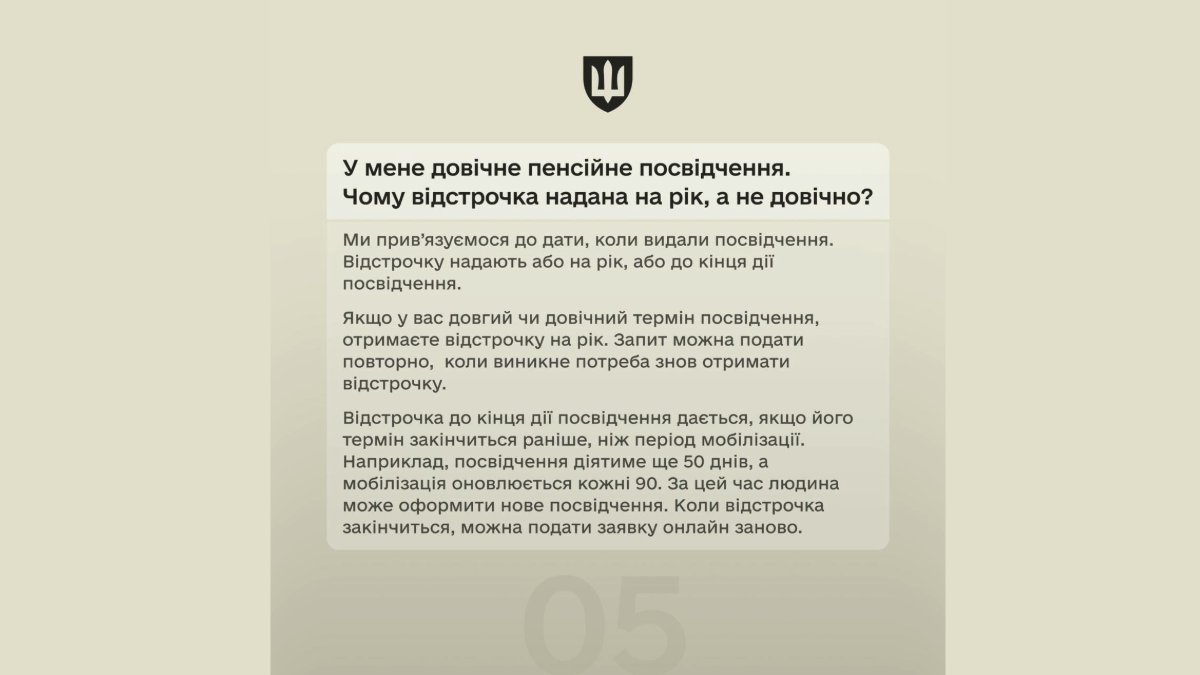 У мене довічне пенсійне посвідчення. Чому відстрочка надана на рік, а не довічно?

Ми прив'язуємося до дати, коли видали посвідчення. Відстрочку надають або на рік, або до кінця дії посвідчення.

Якщо у вас довгий чи довічний термін посвідчення, отримаєте відстрочку на рік. Запит можна подати повторно, коли виникне потреба знов отримати відстрочку.

Відстрочка до кінця дії посвідчення дається, якщо його термін закінчиться раніше, ніж період мобілізації. Наприклад, посвідчення діятиме ще 50 днів, а мобілізація оновлюється кожні 90. За цей час людина може оформити нове посвідчення. Коли відстрочка закінчиться, можна подати заявку онлайн заново.

05